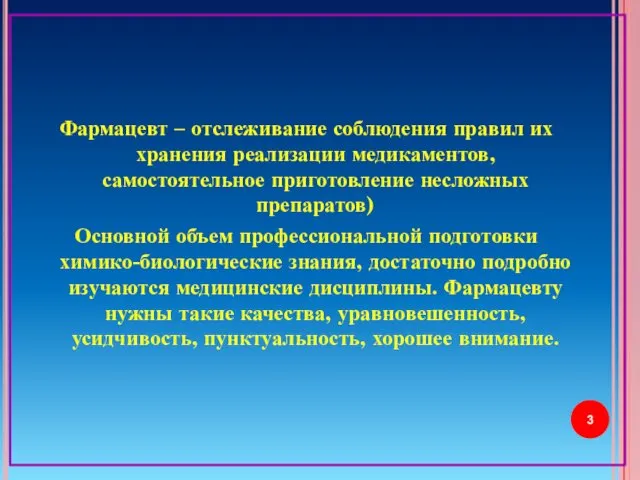 Фармацевт – отслеживание соблюдения правил их хранения реализации медикаментов, самостоятельное приготовление несложных препаратов)

Основной объем профессиональной подготовки химико-биологические знания, достаточно подробно изучаются медицинские дисциплины. Фармацевту нужны такие качества, уравновешенность, усидчивость, пунктуальность, хорошее внимание.

3